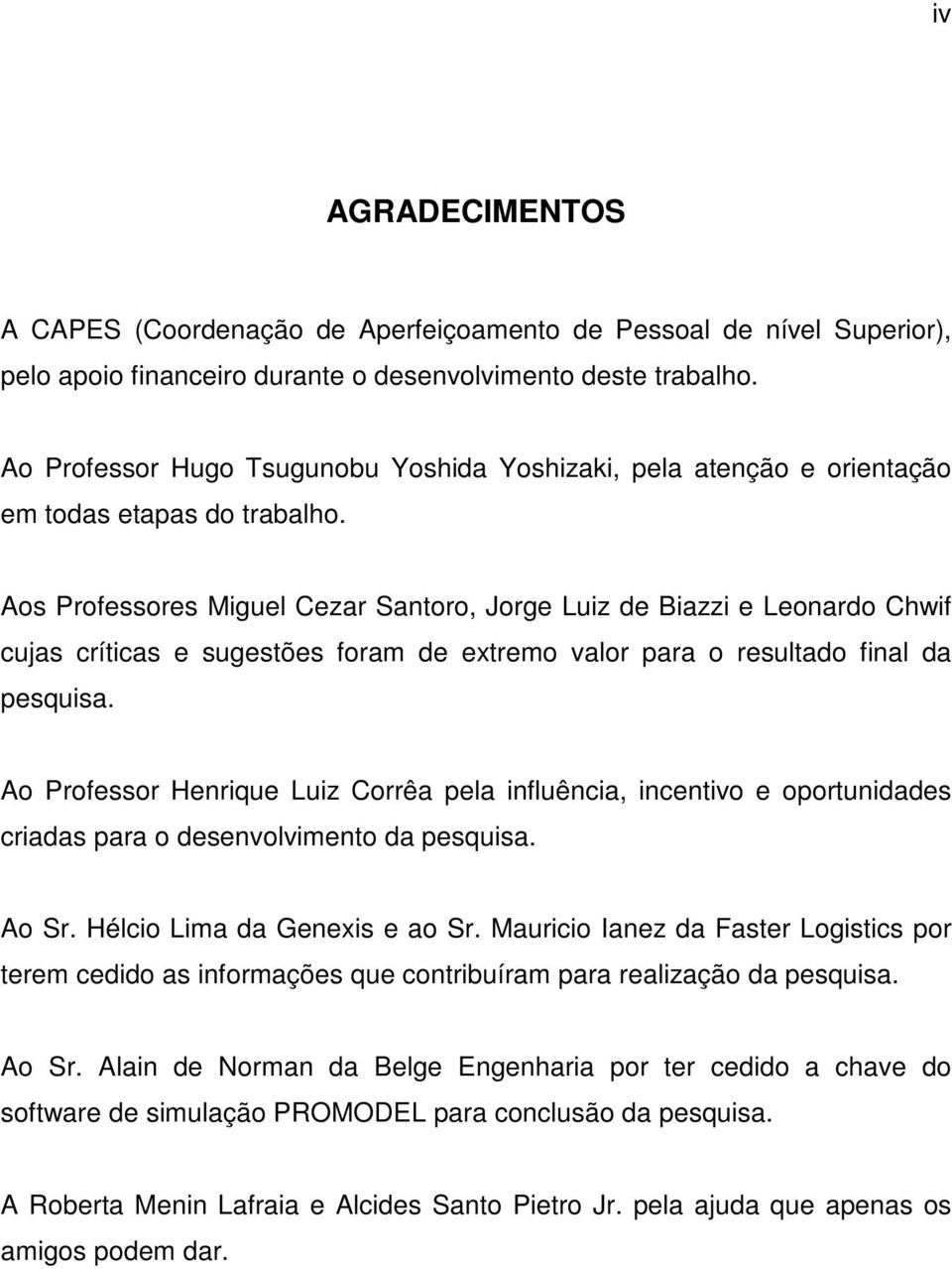 iv

AGRADECIMENTOS

A CAPES (Coordenação de Aperfeiçoamento de Pessoal de nível Superior), pelo apoio financeiro durante o desenvolvimento deste trabalho.

Ao Professor Hugo Tsugunobu Yoshida Yoshizaki, pela atenção e orientação em todas etapas do trabalho.

Aos Professores Miguel Cezar Santoro, Jorge Luiz de Biazzi e Leonardo Chwif cujas críticas e sugestões foram de extremo valor para o resultado final da pesquisa.

Ao Professor Henrique Luiz Corrêa pela influência, incentivo e oportunidades criadas para o desenvolvimento da pesquisa.

Ao Sr. Hélcio Lima da Genexis e ao Sr. Mauricio Ianez da Faster Logistics por terem cedido as informações que contribuíram para realização da pesquisa.

Ao Sr. Alain de Norman da Belge Engenharia por ter cedido a chave do software de simulação PROMODEL para conclusão da pesquisa.

A Roberta Menin Lafraia e Alcides Santo Pietro Jr. pela ajuda que apenas os amigos podem dar.